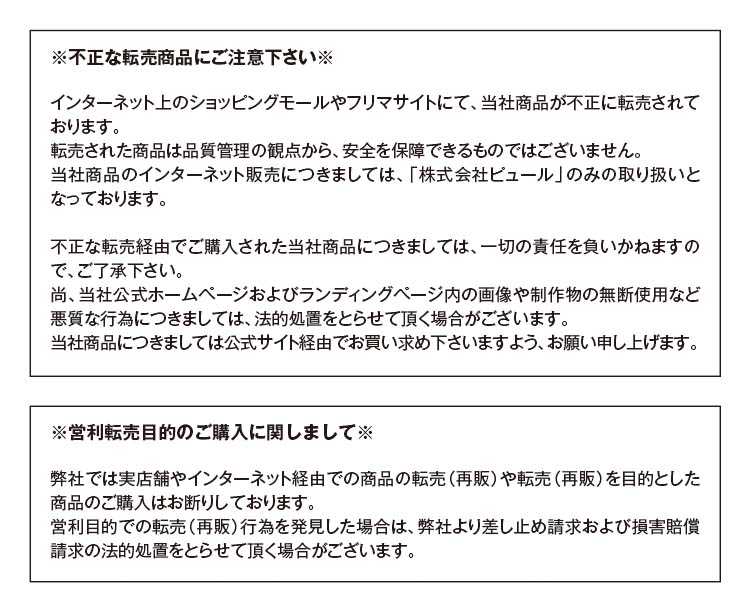 ※不正な転売商品にご注意下さい※

インターネット上のショッピングモールやフリマサイトにて、当社商品が不正に転売されております。
転売された商品は品質管理の観点から、安全を保障できるものではございません。
当社商品のインターネット販売につきましては、「株式会社ピュール」のみの取り扱いとなっております。

不正な転売経由でご購入された当社商品につきましては、一切の責任を負いかねますので、ご了承下さい。
尚、当社公式ホームページおよびランディングページ内の画像や制作物の無断使用など悪質な行為につきましては、法的処置をとらせて頂く場合がございます。
当社商品につきましては公式サイト経由でお買い求め下さいますよう、お願い申し上げます。

※営利転売目的のご購入に関しまして※

弊社では実店舗やインターネット経由での商品の転売（再販）や転売（再販）を目的とした商品のご購入はお断りしております。
営利目的での転売（再販）行為を発見した場合は、弊社より差し止め請求および損害賠償請求の法的処置をとらせて頂く場合がございます。